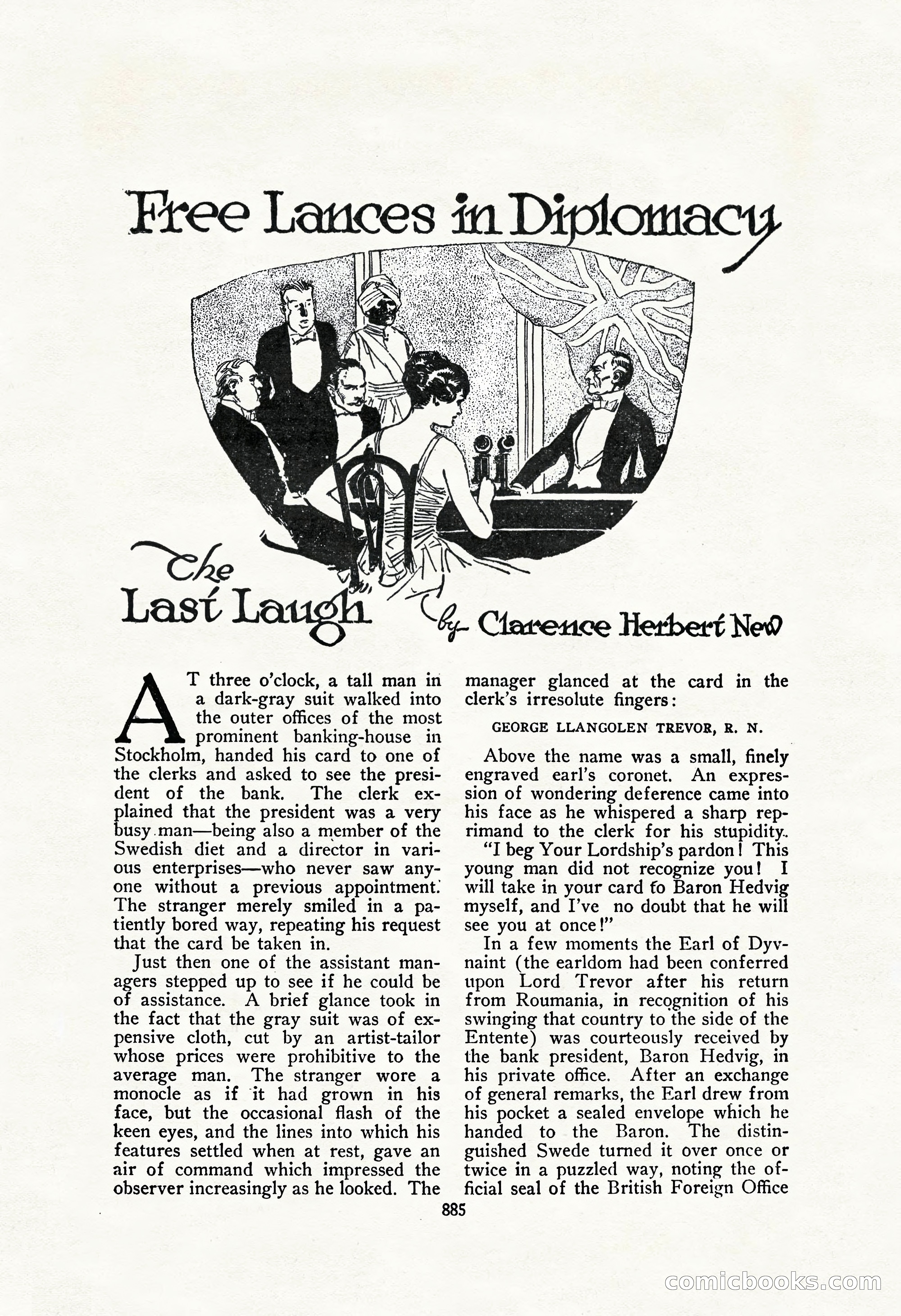 Free Lances in Diplomacy

The Last Laugh by Clarence Herbert New

AT three o'clock, a tall man in a dark-gray suit walked into the outer offices of the most prominent banking-house in Stockholm, handed his card to one of the clerks and asked to see the president of the bank. The clerk explained that the president was a very busy man—being also a member of the Swedish diet and a director in various enterprises—who never saw anyone without a previous appointment. The stranger merely smiled in a patiently bored way, repeating his request that the card be taken in.

Just then one of the assistant managers stepped up to see if he could be of assistance. A brief glance took in the fact that the gray suit was of expensive cloth, cut by an artist-tailor whose prices were prohibitive to the average man. The stranger wore a monocle as if it had grown in his face, but the occasional flash of the keen eyes, and the lines into which his features settled when at rest, gave an air of command which impressed the observer increasingly as he looked. The manager glanced at the card in the clerk's irresolute fingers:

GEORGE LLANGOLEN TREVOR, R. N.

Above the name was a small, finely engraved earl's coronet. An expression of wondering deference came into his face as he whispered a sharp reprimand to the clerk for his stupidity.

"I beg Your Lordship's pardon! This young man did not recognize you! I will take in your card to Baron Hedvig myself, and I've no doubt that he will see you at once!"

In a few moments the Earl of Dyvnaint (the earldom had been conferred upon Lord Trevor after his return from Roumania, in recognition of his swinging that country to the side of the Entente) was courteously received by the bank president, Baron Hedvig, in his private office. After an exchange of general remarks, the Earl drew from his pocket a sealed envelope which he handed to the Baron. The distinguished Swede turned it over once or twice in a puzzled way, noting the official seal of the British Foreign Office

885

comicbooks.com